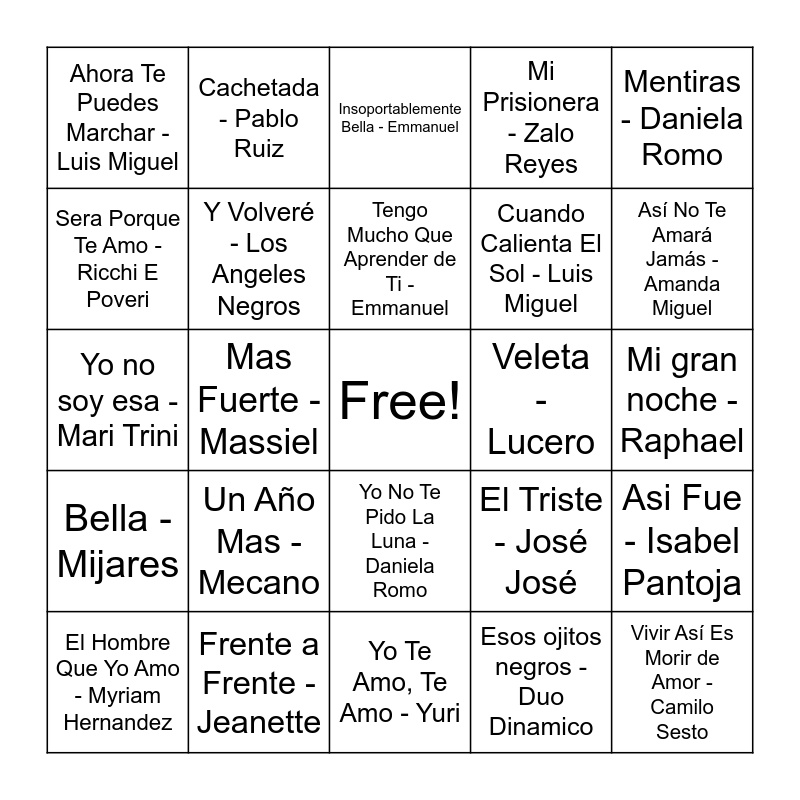 | | | | | |
|---|---|---|---|---|
| Ahora Te Puedes Marchar - Luis Miguel | Cachetada - Pablo Ruiz | Insoportablemente Bella - Emmanuel | Mi Prisionera - Zalo Reyes | Mentiras - Daniela Romo |
| Sera Porque Te Amo - Ricchi E Poveri | Y Volveré - Los Angeles Negros | Tengo Mucho Que Aprender de Ti - Emmanuel | Cuando Calienta El Sol - Luis Miguel | Así No Te Amará Jamás - Amanda Miguel |
| Yo no soy esa - Mari Trini | Mas Fuerte - Massiel | Free! | Veleta - Lucero | Mi gran noche - Raphael |
| Bella - Mijares | Un Año Mas - Mecano | Yo No Te Pido La Luna - Daniela Romo | El Triste - José José | Asi Fue - Isabel Pantoja |
| El Hombre Que Yo Amo - Myriam Hernandez | Frente a Frente - Jeanette | Yo Te Amo, Te Amo - Yuri | Esos ojitos negros - Duo Dinamico | Vivir Así Es Morir de Amor - Camilo Sesto |